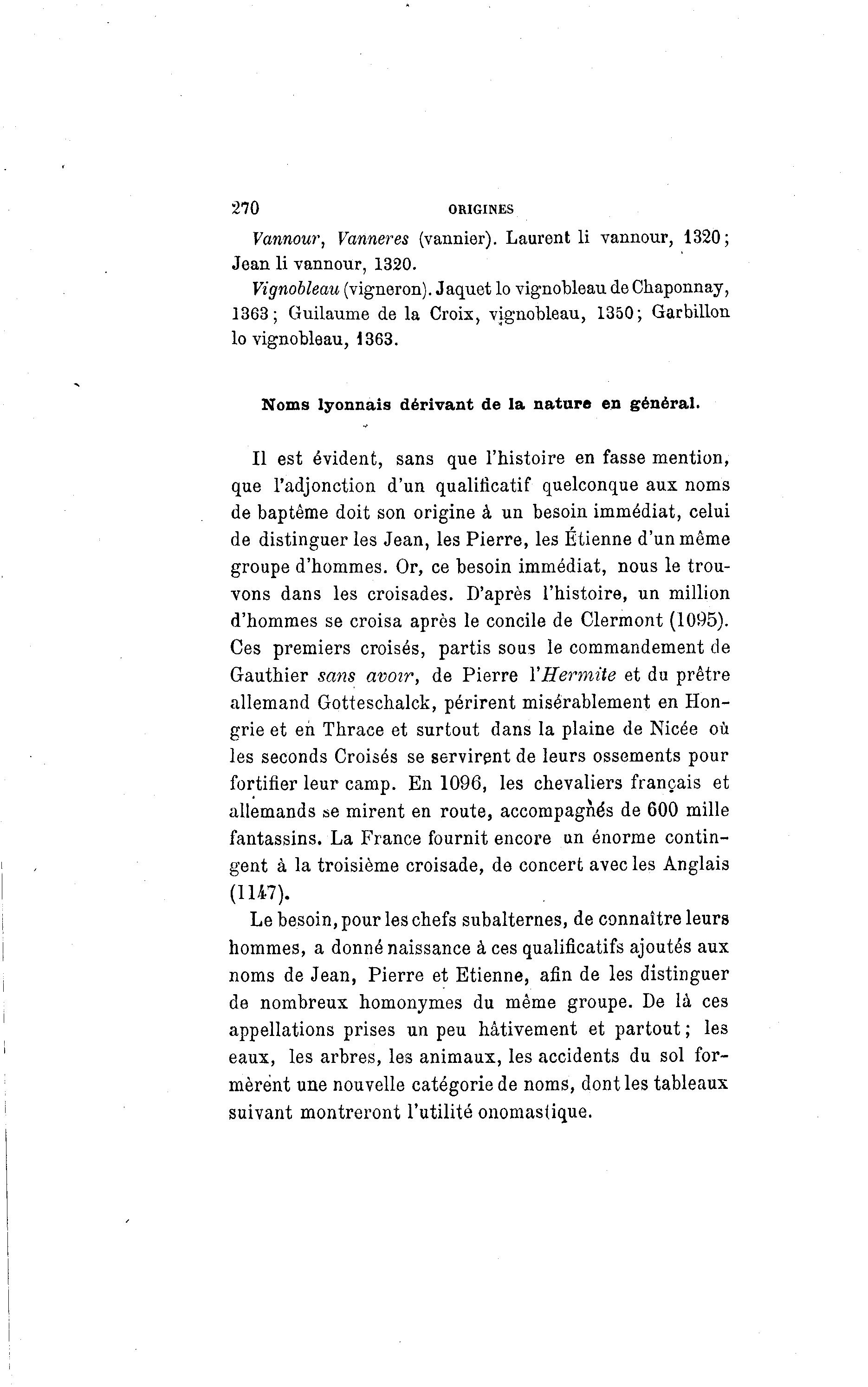 270 ORIGINES

Vannour, Vanneres (vannier). Laurent li vannour, 1320; Jean li vannour, 1320.

Vignobleau (vigneron). Jaquet lo vignobleau de Chaponnay, 1363; Guilaume de la Croix, vignobleau, 1350; Garbillon lo vignobleau, 1363.

Noms lyonnais dérivant de la nature en général.

Il est évident, sans que l'histoire en fasse mention, que l'adjonction d'un qualificatif quelconque aux noms de baptême doit son origine à un besoin immédiat, celui de distinguer les Jean, les Pierre, les Étienne d'un même groupe d'hommes. Or, ce besoin immédiat, nous le trouvons dans les croisades. D'après l'histoire, un million d'hommes se croisa après le concile de Clermont (1095). Ces premiers croisés, partis sous le commandement de Gauthier sans avoir, de Pierre l'Hermite et du prêtre allemand Gotteschalck, périrent misérablement en Hongrie et en Thrace et surtout dans la plaine de Nicée où les seconds Croisés se servirent de leurs ossements pour fortifier leur camp. En 1096, les chevaliers français et allemands se mirent en route, accompagnés de 600 mille fantassins. La France fournit encore un énorme contingent à la troisième croisade, de concert avec les Anglais (1147).

Le besoin, pour les chefs subalternes, de connaître leurs hommes, a donné naissance à ces qualificatifs ajoutés aux noms de Jean, Pierre et Etienne, afin de les distinguer de nombreux homonymes du même groupe. De là ces appellations prises un peu hâtivement et partout; les eaux, les arbres, les animaux, les accidents du sol formèrent une nouvelle catégorie de noms, dont les tableaux suivant montreront l'utilité onomastique.